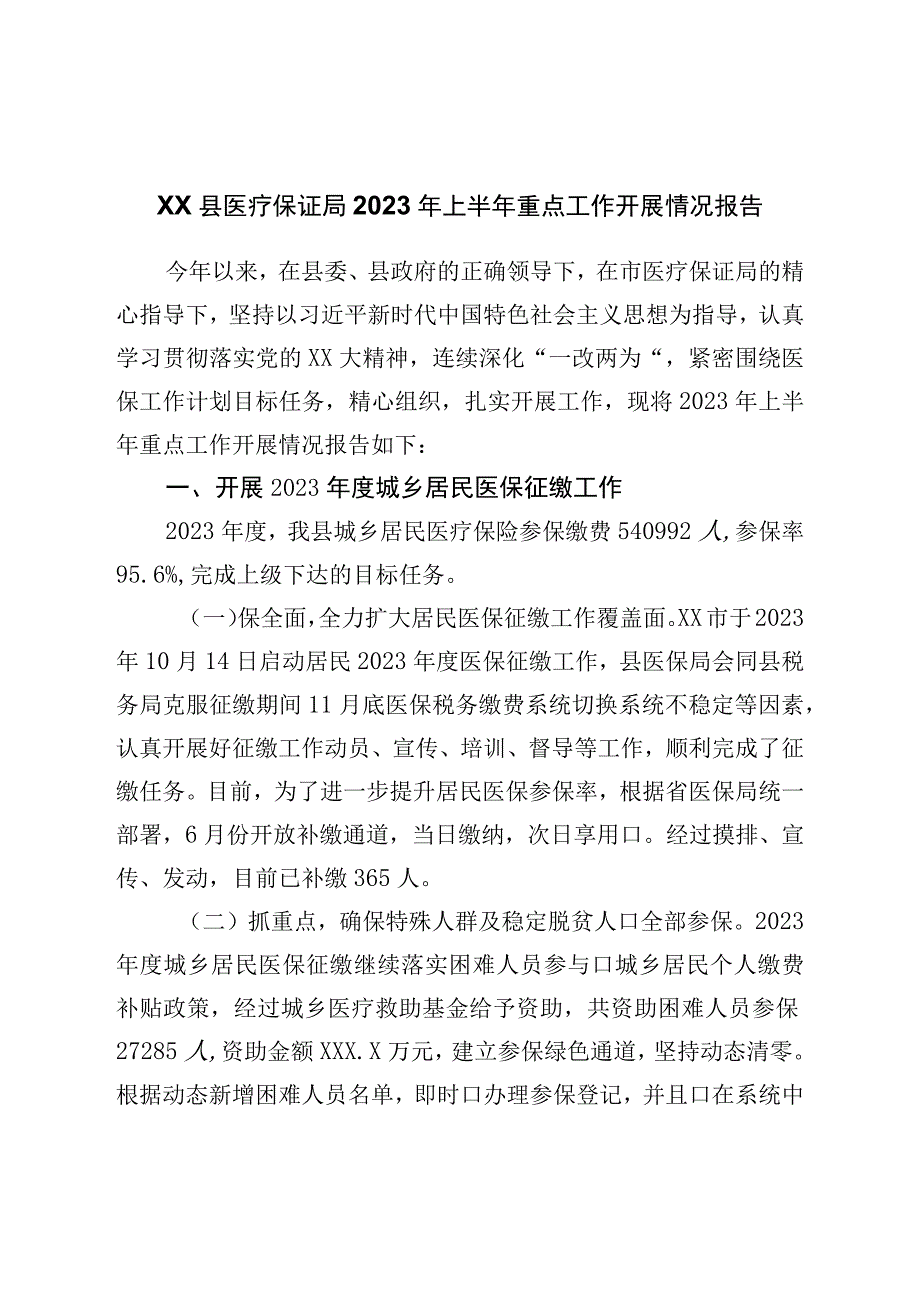 XX县医疗保证局2023年上半年重点工作开展情况报告

今年以来，在县委、县政府的正确领导下，在市医疗保证局的精心指导下，坚持以习近平新时代中国特色社会主义思想为指导，认真学习贯彻落实党的XX大精神，连续深化“一改两为“，紧密围绕医保工作计划目标任务，精心组织，扎实开展工作，现将2023年上半年重点工作开展情况报告如下：

一、开展2023年度城乡居民医保征缴工作

2023年度，我县城乡居民医疗保险参保缴费540992人,参保率95.6%,完成上级下达的目标任务。

(一)保全面,全力扩大居民医保征缴工作覆盖面。XX市于2023年10月14日启动居民2023年度医保征缴工作，县医保局会同县税务局克服征缴期间11月底医保税务缴费系统切换系统不稳定等因素，认真开展好征缴工作动员、宣传、培训、督导等工作，顺利完成了征缴任务。目前，为了进一步提升居民医保参保率，根据省医保局统一部署，6月份开放补缴通道，当日缴纳，次日享用口。经过摸排、宣传、发动，目前已补缴365人。

（二）抓重点，确保特殊人群及稳定脱贫人口全部参保。2023年度城乡居民医保征缴继续落实困难人员参与口城乡居民个人缴费补贴政策，经过城乡医疗救助基金给予资助，共资助困难人员参保27285人,资助金额XXX.X万元，建立参保绿色通道，坚持动态清零。根据动态新增困难人员名单，即时口办理参保登记，并且口在系统中